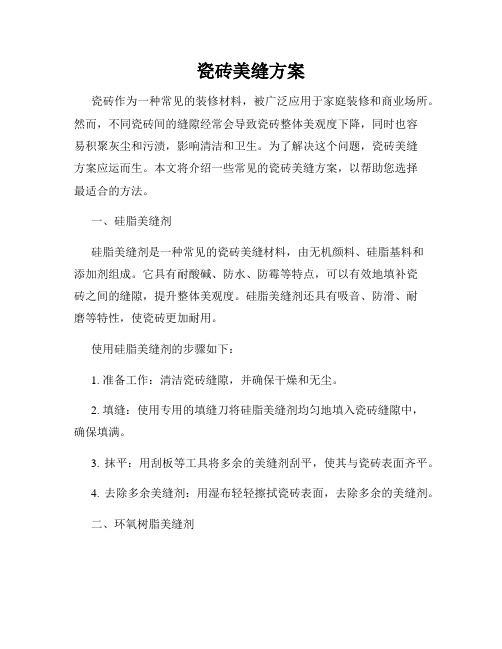 瓷砖美缝方案

瓷砖作为一种常见的装修材料，被广泛应用于家庭装修和商业场所。然而，不同瓷砖间的缝隙经常会导致瓷砖整体美观度下降，同时也容易积聚灰尘和污渍，影响清洁和卫生。为了解决这个问题，瓷砖美缝方案应运而生。本文将介绍一些常见的瓷砖美缝方案，以帮助您选择最适合的方法。

一、硅脂美缝剂

硅脂美缝剂是一种常见的瓷砖美缝材料，由无机颜料、硅脂基料和添加剂组成。它具有耐酸碱、防水、防霉等特点，可以有效地填补瓷砖之间的缝隙，提升整体美观度。硅脂美缝剂还具有吸音、防滑、耐磨等特性，使瓷砖更加耐用。

使用硅脂美缝剂的步骤如下：

1. 准备工作：清洁瓷砖缝隙，并确保干燥和无尘。

2. 填缝：使用专用的填缝刀将硅脂美缝剂均匀地填入瓷砖缝隙中，确保填满。

3. 抹平：用刮板等工具将多余的美缝剂刮平，使其与瓷砖表面齐平。

4. 去除多余美缝剂：用湿布轻轻擦拭瓷砖表面，去除多余的美缝剂。

二、环氧树脂美缝剂